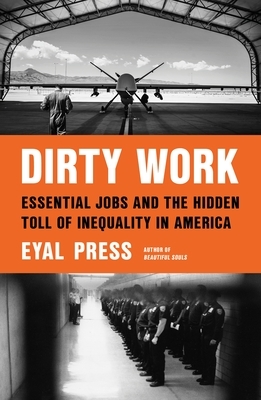 DIRTY WORK

ESSENTIAL JOBS AND THE HIDDEN TOLL OF INEQUALITY IN AMERICA

EYAL PRESS

AUTHOR OF
BEAUTIFUL SOULS